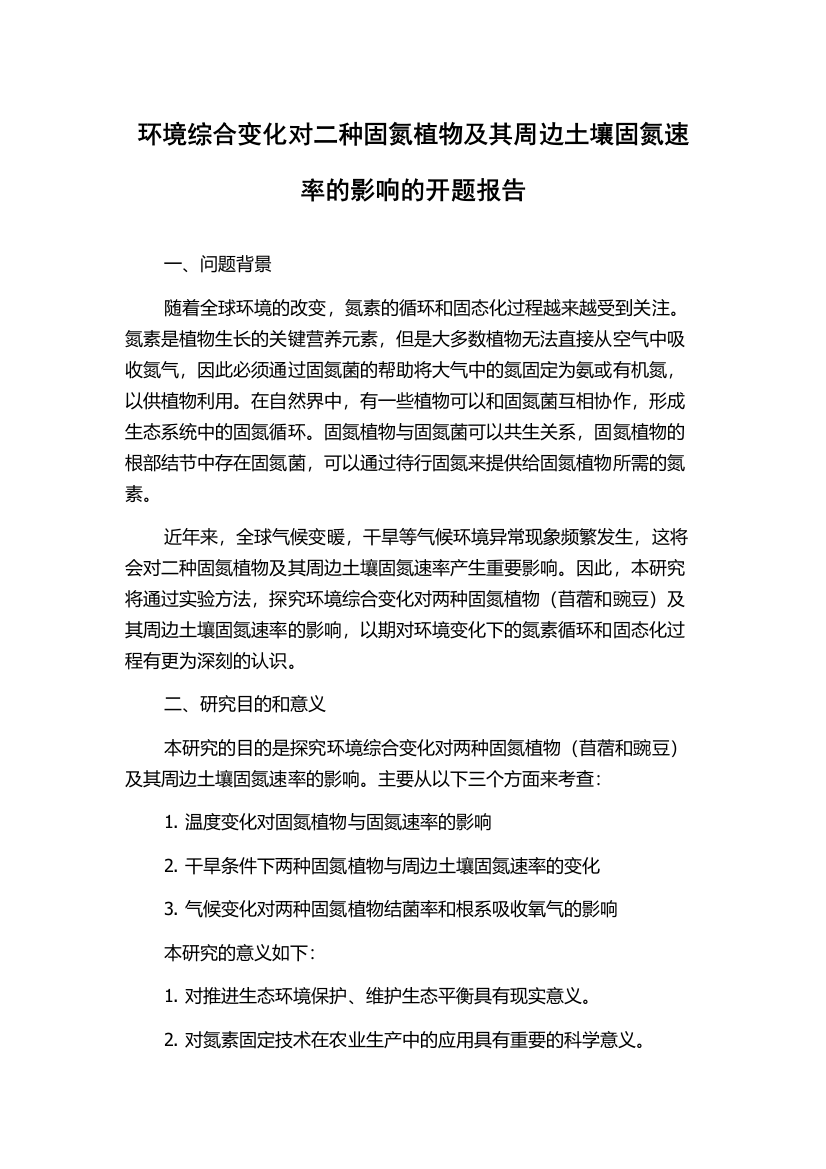 环境综合变化对二种固氮植物及其周边土壤固氮速率的影响的开题报告

一、问题背景

随着全球环境的改变，氮素的循环和固态化过程越来越受到关注。氮素是植物生长的关键营养元素，但是大多数植物无法直接从空气中吸收氮气，因此必须通过固氮菌的帮助将大气中的氮固定为氨或有机氮，以供植物利用。在自然界中，有一些植物可以和固氮菌互相协作，形成生态系统中的固氮循环。固氮植物与固氮菌可以共生关系，固氮植物的根部结节中存在固氮菌，可以通过待行固氮来提供给固氮植物所需的氮素。

近年来，全球气候变暖，干旱等气候环境异常现象频繁发生，这将会对二种固氮植物及其周边土壤固氮速率产生重要影响。因此，本研究将通过实验方法，探究环境综合变化对两种固氮植物（苜蓿和豌豆）及其周边土壤固氮速率的影响，以期对环境变化下的氮素循环和固态化过程有更为深刻的认识。

二、研究目的和意义

本研究的目的是探究环境综合变化对两种固氮植物（苜蓿和豌豆）及其周边土壤固氮速率的影响。主要从以下三个方面来考查：

1. 温度变化对固氮植物与固氮速率的影响

2. 干旱条件下两种固氮植物与周边土壤固氮速率的变化

3. 气候变化对两种固氮植物结菌率和根系吸收氧气的影响

本研究的意义如下：

1. 对推进生态环境保护、维护生态平衡具有现实意义。

2. 对氮素固定技术在农业生产中的应用具有重要的科学意义。